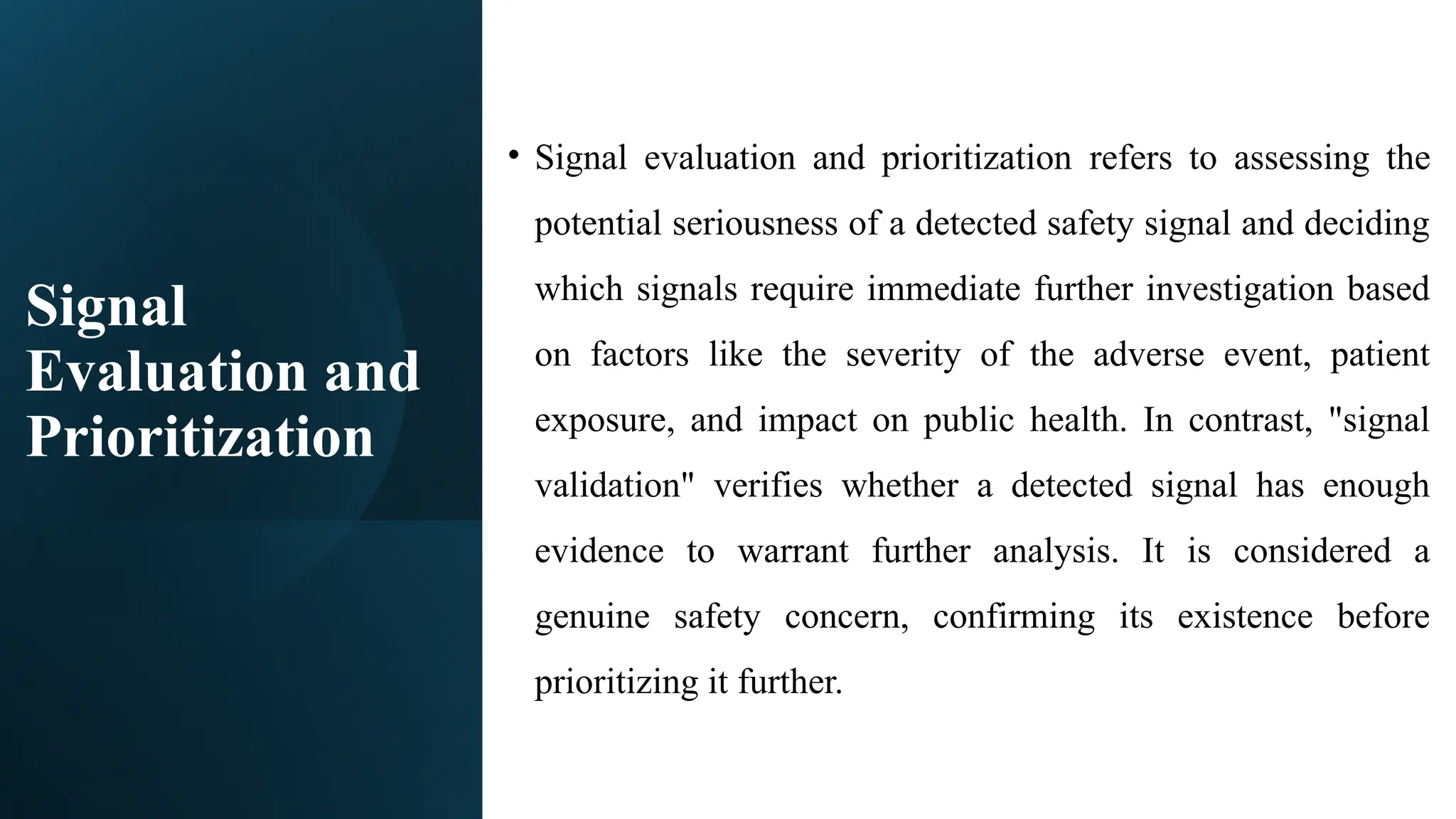 Signal Evaluation and Prioritization

• Signal evaluation and prioritization refers to assessing the potential seriousness of a detected safety signal and deciding which signals require immediate further investigation based on factors like the severity of the adverse event, patient exposure, and impact on public health. In contrast, "signal validation" verifies whether a detected signal has enough evidence to warrant further analysis. It is considered a genuine safety concern, confirming its existence before prioritizing it further.